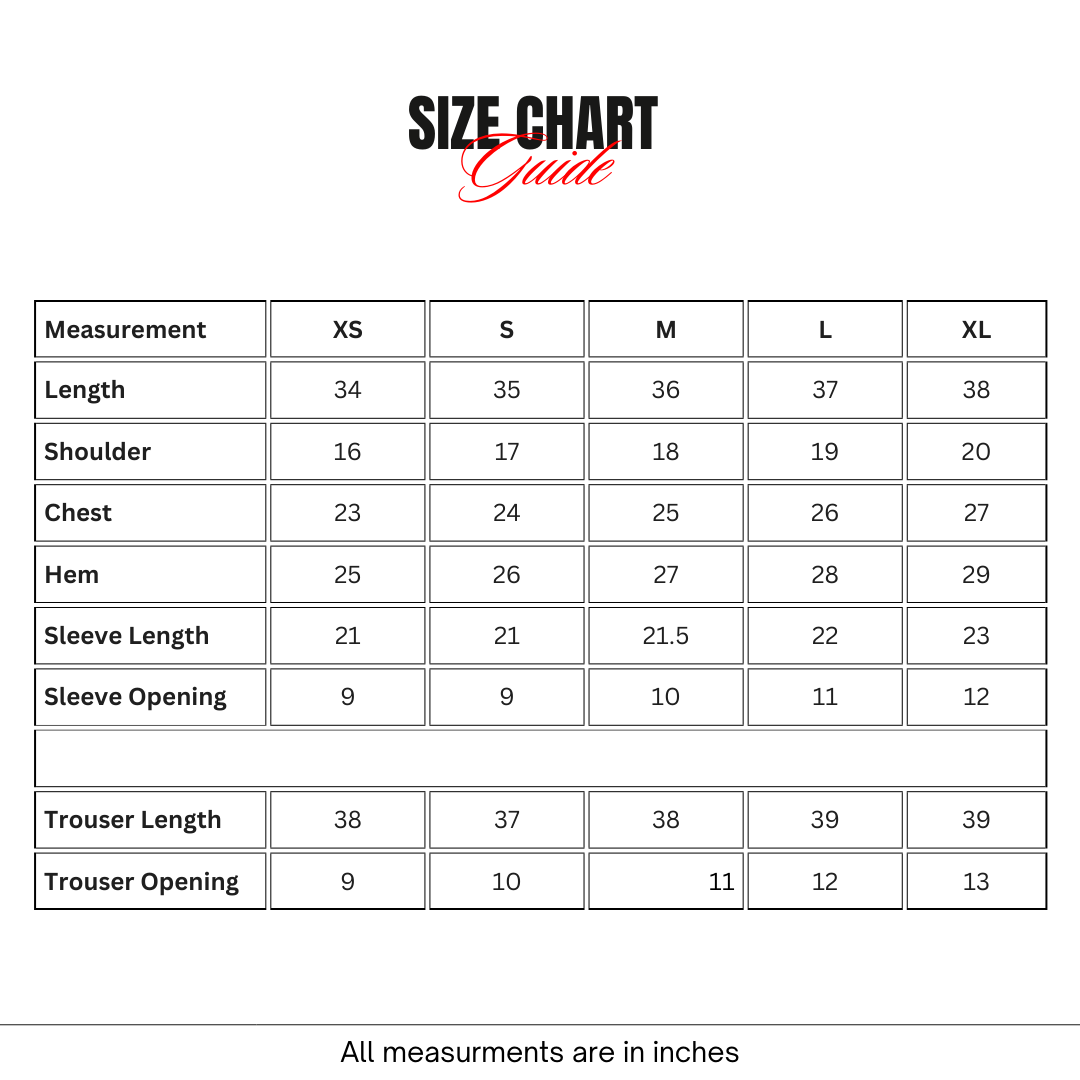 SIZE CHART
Guide

| Measurement | XS | S | M | L | XL |
|---|---|---|---|---|---|
| Length | 34 | 35 | 36 | 37 | 38 |
| Shoulder | 16 | 17 | 18 | 19 | 20 |
| Chest | 23 | 24 | 25 | 26 | 27 |
| Hem | 25 | 26 | 27 | 28 | 29 |
| Sleeve Length | 21 | 21 | 21.5 | 22 | 23 |
| Sleeve Opening | 9 | 9 | 10 | 11 | 12 |
| | | | | | |
| Trouser Length | 38 | 37 | 38 | 39 | 39 |
| Trouser Opening | 9 | 10 | 11 | 12 | 13 |

All measurments are in inches